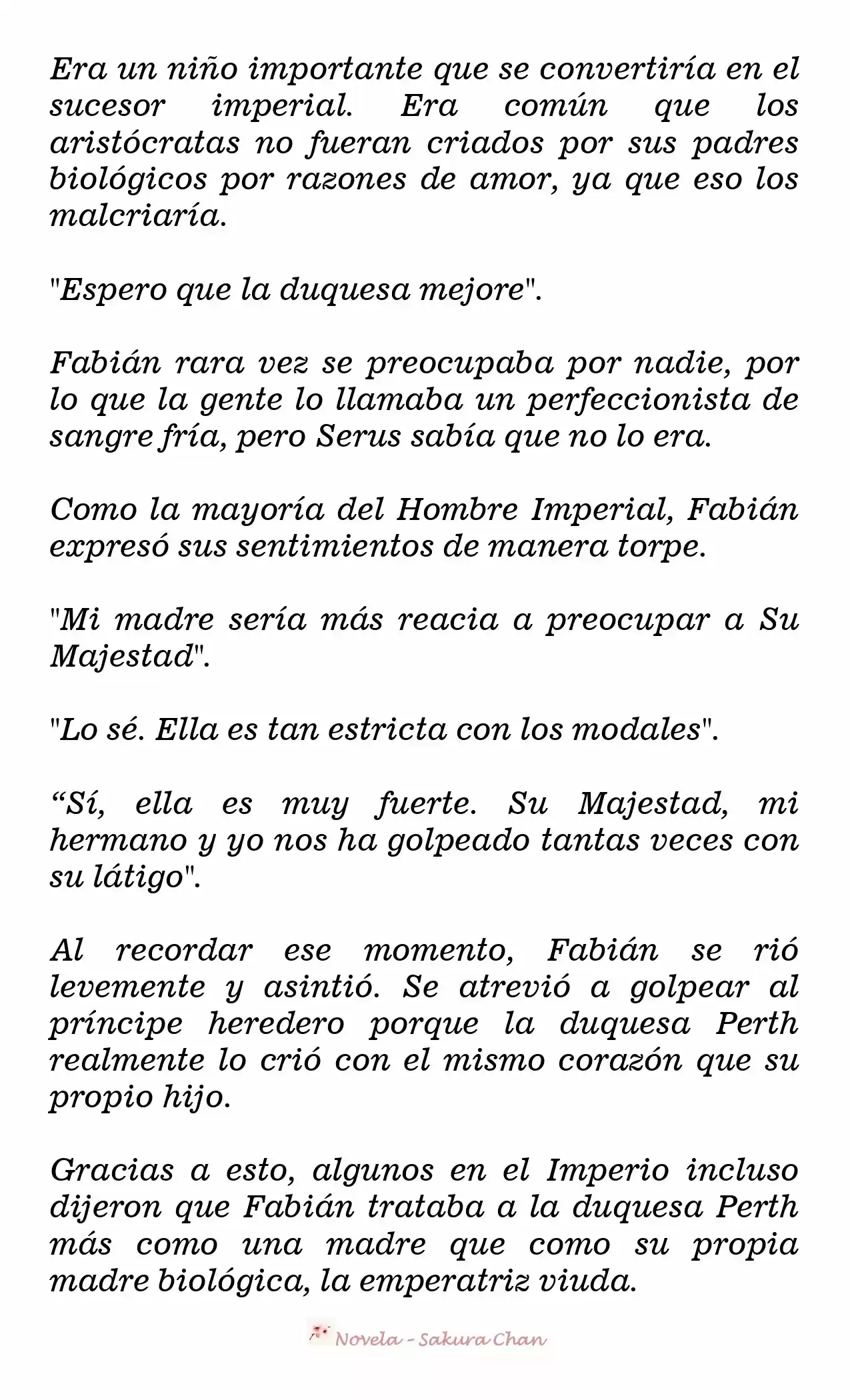 Era un niño importante que se convertiría en el sucesor imperial. Era común que los aristócratas no fueran criados por sus padres biológicos por razones de amor, ya que eso los malcriaría.

"Espero que la duquesa mejore".

Fabián rara vez se preocupaba por nadie, por lo que la gente lo llamaba un perfeccionista de sangre fría, pero Serus sabía que no lo era.

Como la mayoría del Hombre Imperial, Fabián expresó sus sentimientos de manera torpe.

"Mi madre sería más reacia a preocupar a Su Majestad".

"Lo sé. Ella es tan estricta con los modales".

“Sí, ella es muy fuerte. Su Majestad, mi hermano y yo nos ha golpeado tantas veces con su látigo".

Al recordar ese momento, Fabián se rió levemente y asintió. Se atrevió a golpear al príncipe heredero porque la duquesa Perth realmente lo crió con el mismo corazón que su propio hijo.

Gracias a esto, algunos en el Imperio incluso dijeron que Fabián trataba a la duquesa Perth más como una madre que como su propia madre biológica, la emperatriz viuda.

Novela - Sakura Chan